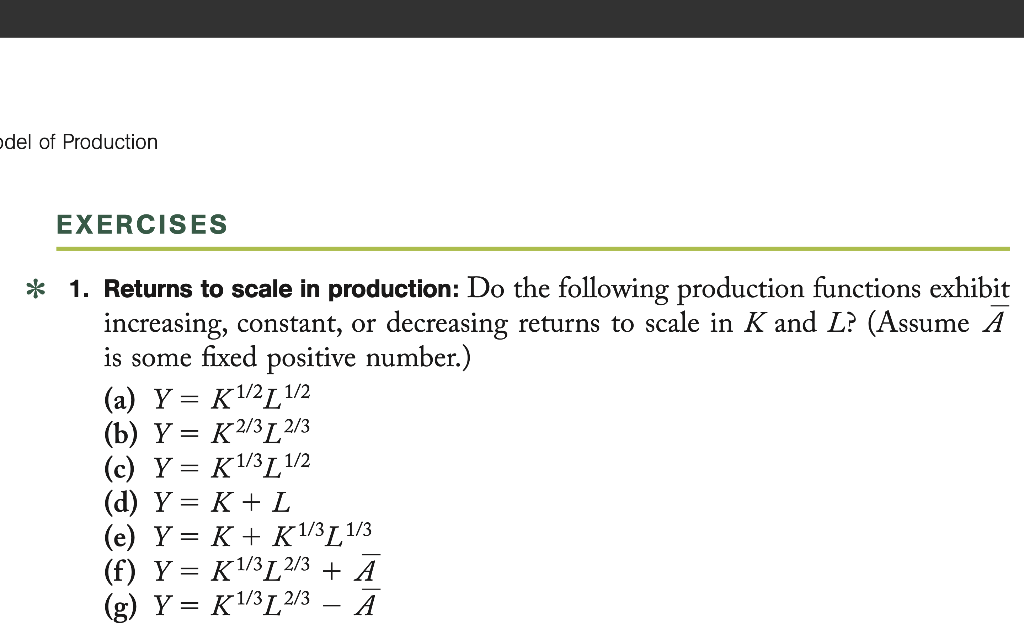 odel of Production

EXERCISES

* 1. Returns to scale in production: Do the following production functions exhibit increasing, constant, or decreasing returns to scale in $K$ and $L$? (Assume $\bar{A}$ is some fixed positive number.)

(a) $Y = K^{1/2}L^{1/2}$
(b) $Y = K^{2/3}L^{2/3}$
(c) $Y = K^{1/3}L^{1/2}$
(d) $Y = K + L$
(e) $Y = K + K^{1/3}L^{1/3}$
(f) $Y = K^{1/3}L^{2/3} + \bar{A}$
(g) $Y = K^{1/3}L^{2/3} - \bar{A}$